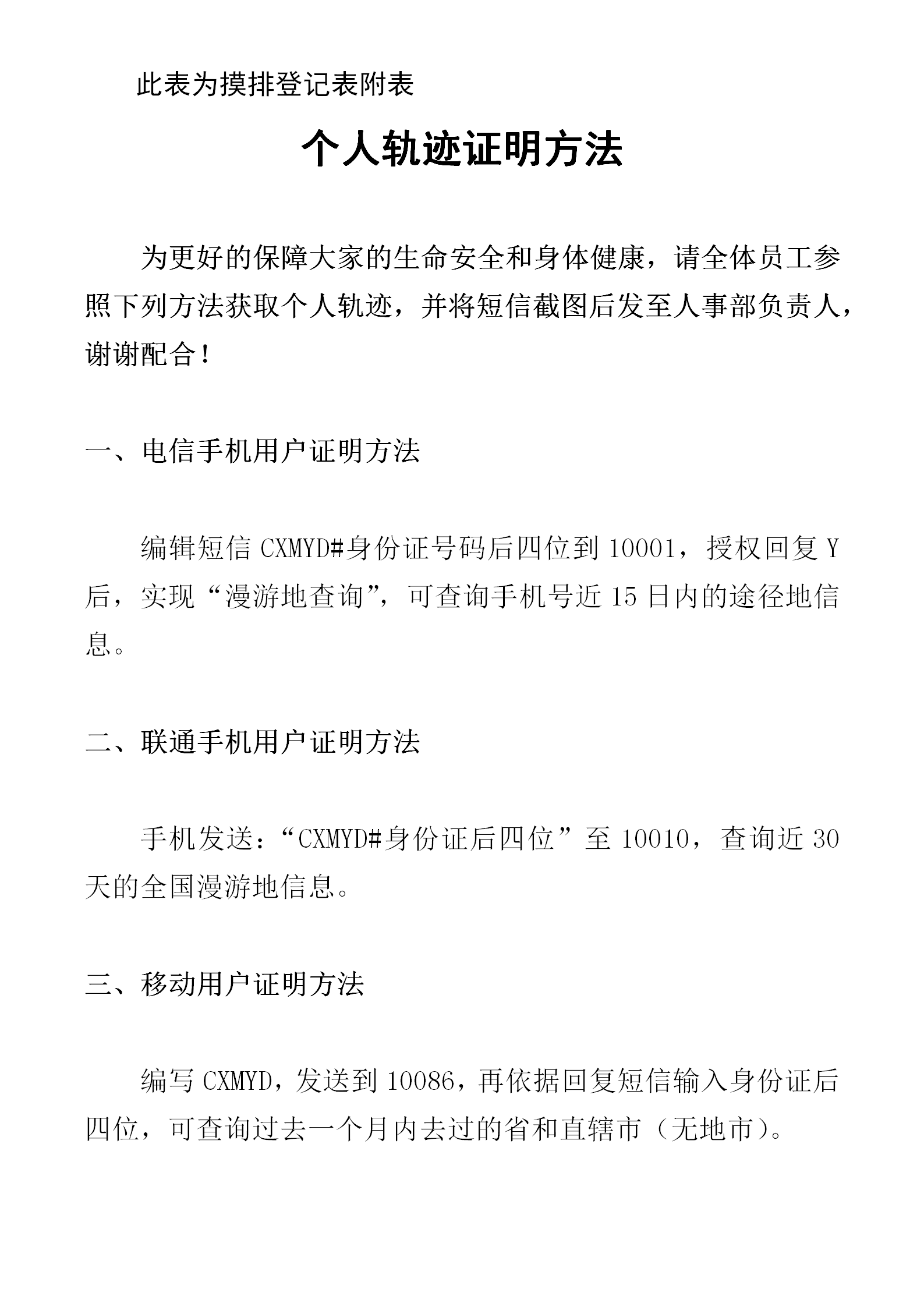 此表为摸排登记表附表

个人轨迹证明方法

为更好的保障大家的生命安全和身体健康，请全体员工参照下列方法获取个人轨迹，并将短信截图后发至人事部负责人，谢谢配合！

一、电信手机用户证明方法

编辑短信 CXMYD#身份证号码后四位到 10001，授权回复 Y 后，实现“漫游地查询”，可查询手机号近 15 日内的途径地信息。

二、联通手机用户证明方法

手机发送：“CXMYD#身份证后四位”至 10010，查询近 30 天的全国漫游地信息。

三、移动用户证明方法

编写 CXMYD，发送到 10086，再依据回复短信输入身份证后四位，可查询过去一个月内去过的省和直辖市（无地市）。